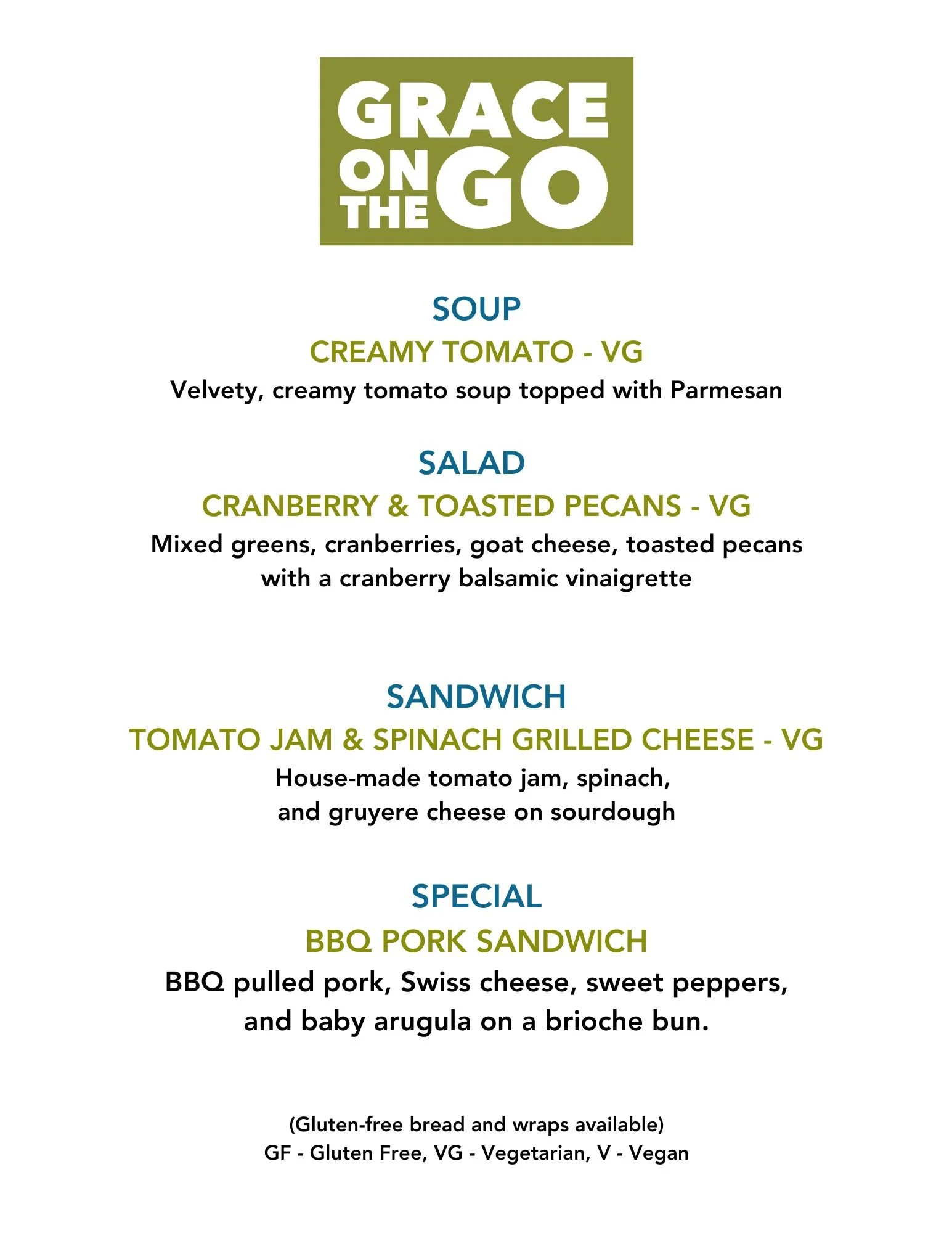 GRACE
ON
THE
GO

SOUP

CREAMY TOMATO - VG

Velvety, creamy tomato soup topped with Parmesan

SALAD

CRANBERRY & TOASTED PECANS - VG

Mixed greens, cranberries, goat cheese, toasted pecans with a cranberry balsamic vinaigrette

SANDWICH

TOMATO JAM & SPINACH GRILLED CHEESE - VG

House-made tomato jam, spinach, and gruyere cheese on sourdough

SPECIAL

BBQ PORK SANDWICH

BBQ pulled pork, Swiss cheese, sweet peppers, and baby arugula on a brioche bun.

(Gluten-free bread and wraps available)
GF - Gluten Free, VG - Vegetarian, V - Vegan